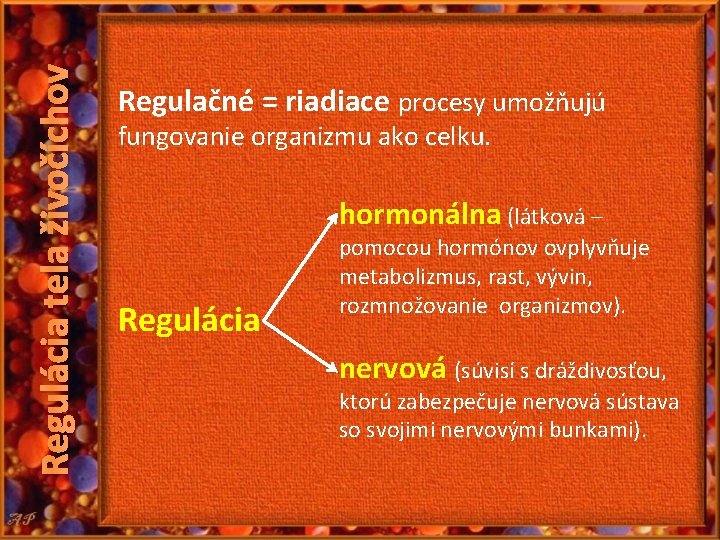 Regulácia tela živočíchov

Regulačné = riadiace procesy umožňujú fungovanie organizmu ako celku.

Regulácia

hormonálna (látková – pomocou hormónov ovplyvňuje metabolizmus, rast, vývin, rozmnožovanie organizmov).

nervová (súvisí s dráždivosťou, ktorú zabezpečuje nervová sústava so svojimi nervovými bunkami).

AP